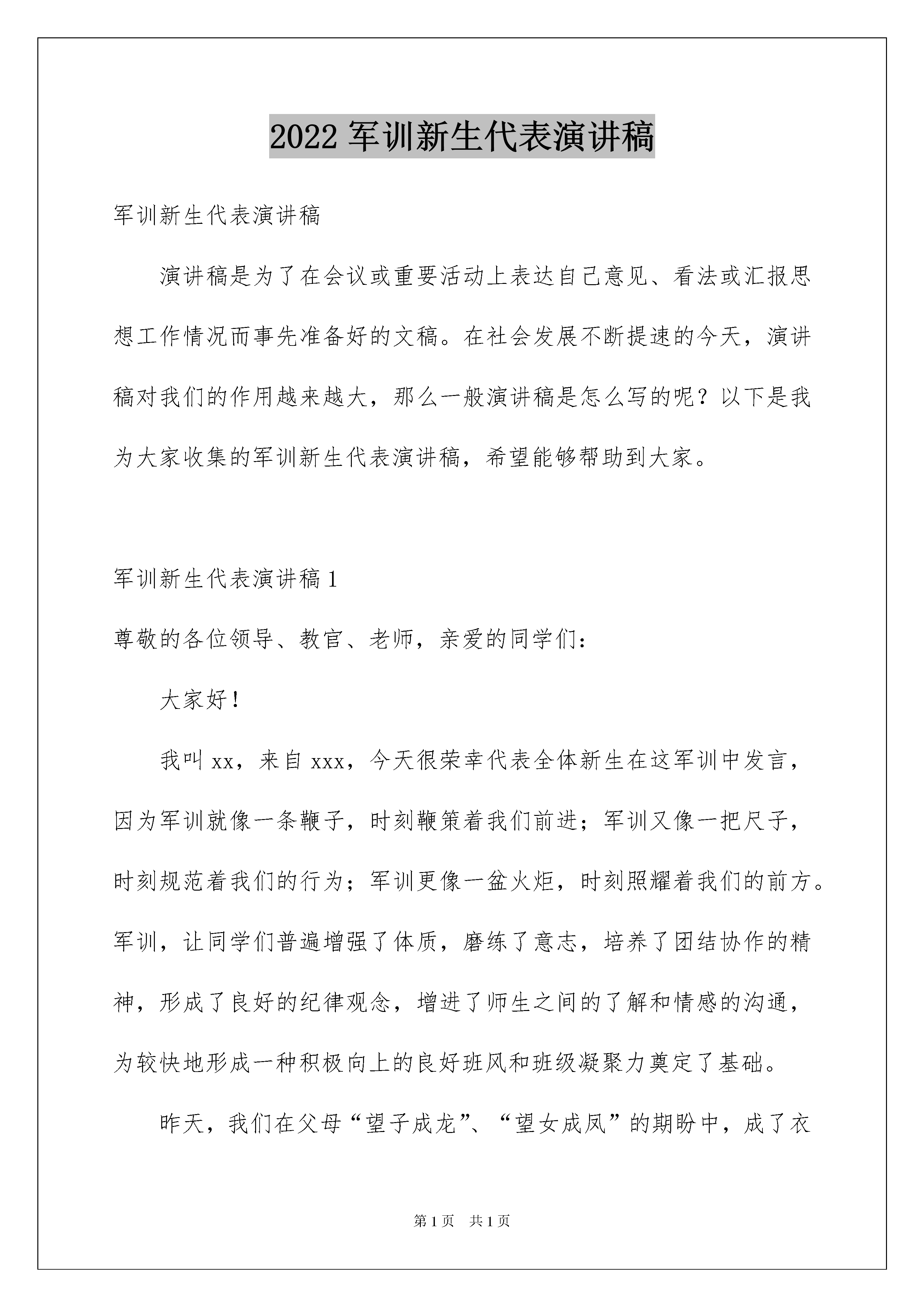 2022 军训新生代表演讲稿

军训新生代表演讲稿

演讲稿是为了在会议或重要活动上表达自己意见、看法或汇报思想工作情况而事先准备好的文稿。在社会发展不断提速的今天，演讲稿对我们的作用越来越大，那么一般演讲稿是怎么写的呢？以下是我为大家收集的军训新生代表演讲稿，希望能够帮助到大家。

军训新生代表演讲稿 1

尊敬的各位领导、教官、老师，亲爱的同学们：

大家好！

我叫 xx，来自 xxx，今天很荣幸代表全体新生在这军训中发言，因为军训就像一条鞭子，时刻鞭策着我们前进；军训又像一把尺子，时刻规范着我们的行为；军训更像一盆火炬，时刻照耀着我们的前方。军训，让同学们普遍增强了体质，磨练了意志，培养了团结协作的精神，形成了良好的纪律观念，增进了师生之间的了解和情感的沟通，为较快地形成一种积极向上的良好班风和班级凝聚力奠定了基础。

昨天，我们在父母“望子成龙”、“望女成凤”的期盼中，成了衣

第 1 页　共 1 页